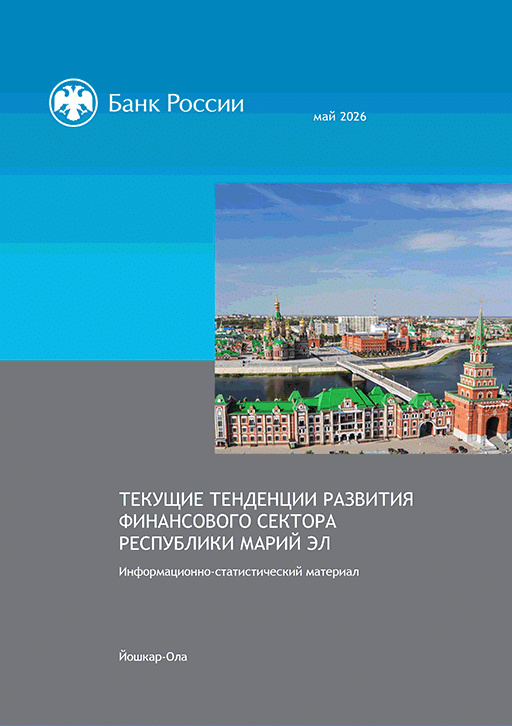 Банк России

май 2026

ТЕКУЩИЕ ТЕНДЕНЦИИ РАЗВИТИЯ ФИНАНСОВОГО СЕКТОРА РЕСПУБЛИКИ МАРИЙ ЭЛ

Информационно-статистический материал

Йошкар-Ола